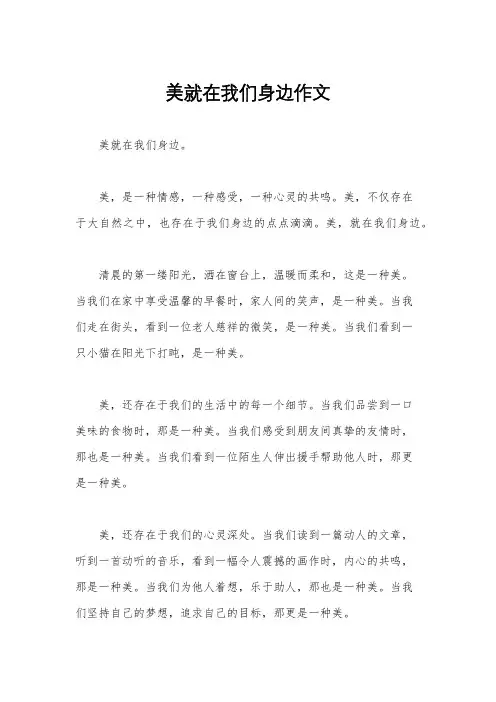 美就在我们身边作文

美就在我们身边。

美，是一种情感，一种感受，一种心灵的共鸣。美，不仅存在于大自然之中，也存在于我们身边的点点滴滴。美，就在我们身边。

清晨的第一缕阳光，洒在窗台上，温暖而柔和，这是一种美。当我们在家中享受温馨的早餐时，家人间的笑声，是一种美。当我们走在街头，看到一位老人慈祥的微笑，是一种美。当我们看到一只小猫在阳光下打盹，是一种美。

美，还存在于我们的生活中的每一个细节。当我们品尝到一口美味的食物时，那是一种美。当我们感受到朋友间真挚的友情时，那也是一种美。当我们看到一位陌生人伸出援手帮助他人时，那更是一种美。

美，还存在于我们的心灵深处。当我们读到一篇动人的文章，听到一首动听的音乐，看到一幅令人震撼的画作时，内心的共鸣，那是一种美。当我们为他人着想，乐于助人，那也是一种美。当我们坚持自己的梦想，追求自己的目标，那更是一种美。